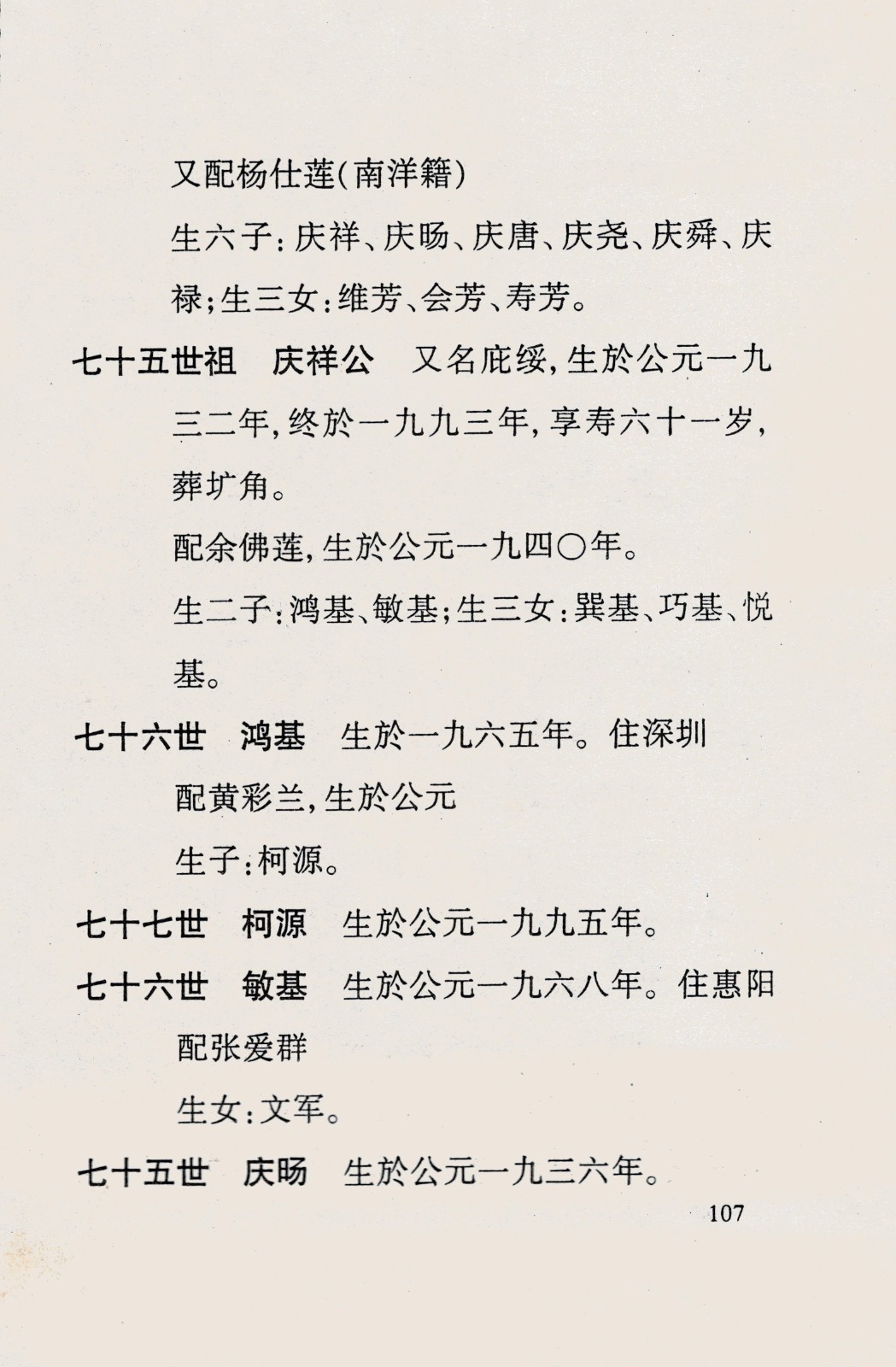 又配杨仕莲(南洋籍)

生六子:庆祥、庆旸、庆唐、庆尧、庆舜、庆禄;生三女:维芳、会芳、寿芳。

七十五世祖　庆祥公　又名庇绥,生於公元一九三二年,终於一九九三年,享寿六十一岁,葬圹角。

配余佛莲,生於公元一九四〇年。

生二子:鸿基、敏基;生三女:巽基、巧基、悦基。

七十六世　鸿基　生於一九六五年。住深圳

配黄彩兰,生於公元

生子:柯源。

七十七世　柯源　生於公元一九九五年。

七十六世　敏基　生於公元一九六八年。住惠阳

配张爱群

生女:文军。

七十五世　庆旸　生於公元一九三六年。

107